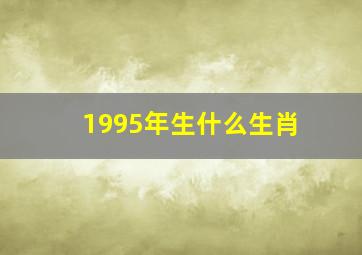 1995年生什么生肖